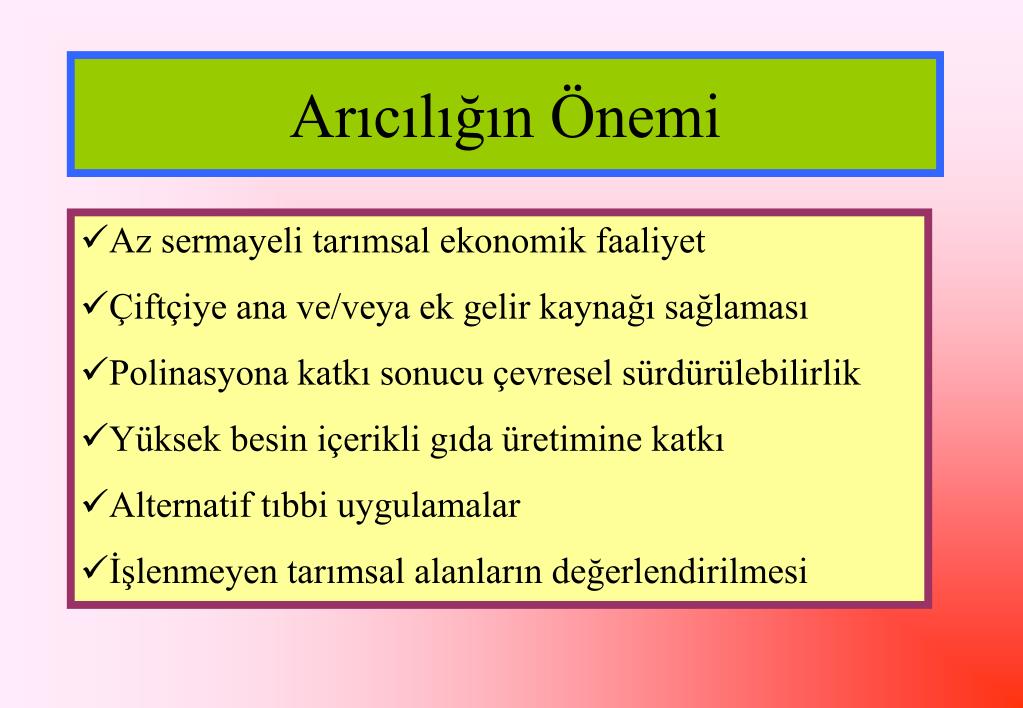 Arıcılığın Önemi

✓Az sermayeli tarımsal ekonomik faaliyet

✓Çiftçiye ana ve/veya ek gelir kaynağı sağlaması

✓Polinasyona katkı sonucu çevresel sürdürülebilirlik

✓Yüksek besin içerikli gıda üretimine katkı

✓Alternatif tıbbi uygulamalar

✓İşlenmeyen tarımsal alanların değerlendirilmesi